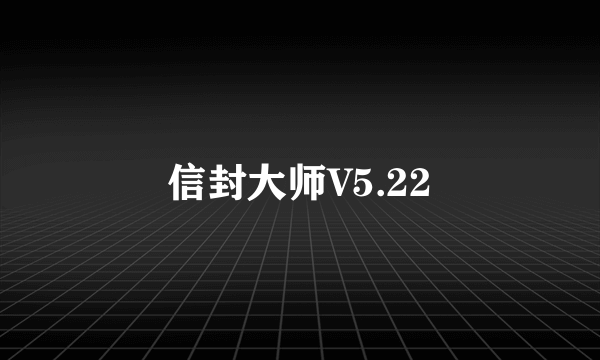 信封大师V5.22